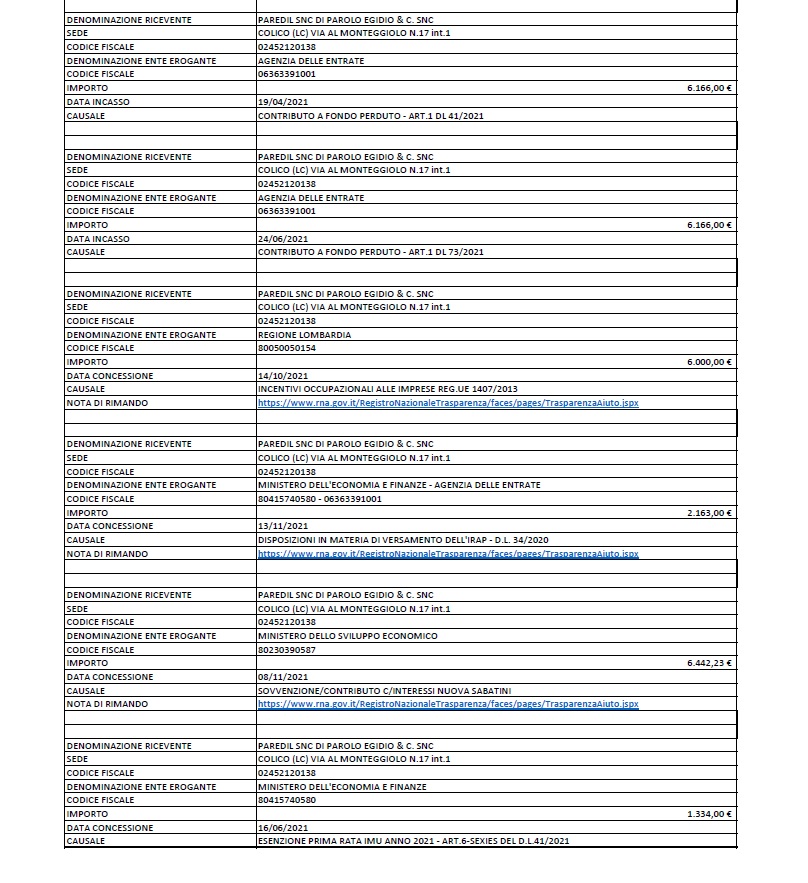 | | |
|---|---|
| DENOMINAZIONE RICEVENTE | PAREDIL SNC DI PAROLO EGIDIO & C. SNC |
| SEDE | COLICO (LC) VIA AL MONTEGGIOLO N.17 int.1 |
| CODICE FISCALE | 02452120138 |
| DENOMINAZIONE ENTE EROGANTE | AGENZIA DELLE ENTRATE |
| CODICE FISCALE | 06363391001 |
| IMPORTO | 6.166,00 € |
| DATA INCASSO | 19/04/2021 |
| CAUSALE | CONTRIBUTO A FONDO PERDUTO - ART.1 DL 41/2021 |
| | |
| DENOMINAZIONE RICEVENTE | PAREDIL SNC DI PAROLO EGIDIO & C. SNC |
| SEDE | COLICO (LC) VIA AL MONTEGGIOLO N.17 int.1 |
| CODICE FISCALE | 02452120138 |
| DENOMINAZIONE ENTE EROGANTE | AGENZIA DELLE ENTRATE |
| CODICE FISCALE | 06363391001 |
| IMPORTO | 6.166,00 € |
| DATA INCASSO | 24/06/2021 |
| CAUSALE | CONTRIBUTO A FONDO PERDUTO - ART.1 DL 73/2021 |
| | |
| DENOMINAZIONE RICEVENTE | PAREDIL SNC DI PAROLO EGIDIO & C. SNC |
| SEDE | COLICO (LC) VIA AL MONTEGGIOLO N.17 int.1 |
| CODICE FISCALE | 02452120138 |
| DENOMINAZIONE ENTE EROGANTE | REGIONE LOMBARDIA |
| CODICE FISCALE | 80050050154 |
| IMPORTO | 6.000,00 € |
| DATA CONCESSIONE | 14/10/2021 |
| CAUSALE | INCENTIVI OCCUPAZIONALI ALLE IMPRESE REG.UE 1407/2013 |
| NOTA DI RIMANDO | https://www.rna.gov.it/RegistroNazionaleTrasparenza/faces/pages/TrasparenzaAiuto.jspx |
| | |
| DENOMINAZIONE RICEVENTE | PAREDIL SNC DI PAROLO EGIDIO & C. SNC |
| SEDE | COLICO (LC) VIA AL MONTEGGIOLO N.17 int.1 |
| CODICE FISCALE | 02452120138 |
| DENOMINAZIONE ENTE EROGANTE | MINISTERO DELL'ECONOMIA E FINANZE - AGENZIA DELLE ENTRATE |
| CODICE FISCALE | 80415740580 - 06363391001 |
| IMPORTO | 2.163,00 € |
| DATA CONCESSIONE | 13/11/2021 |
| CAUSALE | DISPOSIZIONI IN MATERIA DI VERSAMENTO DELL'IRAP - D.L. 34/2020 |
| NOTA DI RIMANDO | https://www.rna.gov.it/RegistroNazionaleTrasparenza/faces/pages/TrasparenzaAiuto.jspx |
| | |
| DENOMINAZIONE RICEVENTE | PAREDIL SNC DI PAROLO EGIDIO & C. SNC |
| SEDE | COLICO (LC) VIA AL MONTEGGIOLO N.17 int.1 |
| CODICE FISCALE | 02452120138 |
| DENOMINAZIONE ENTE EROGANTE | MINISTERO DELLO SVILUPPO ECONOMICO |
| CODICE FISCALE | 80230390587 |
| IMPORTO | 6.442,23 € |
| DATA CONCESSIONE | 08/11/2021 |
| CAUSALE | SOVVENZIONE/CONTRIBUTO C/INTERESSI NUOVA SABATINI |
| NOTA DI RIMANDO | https://www.rna.gov.it/RegistroNazionaleTrasparenza/faces/pages/TrasparenzaAiuto.jspx |
| | |
| DENOMINAZIONE RICEVENTE | PAREDIL SNC DI PAROLO EGIDIO & C. SNC |
| SEDE | COLICO (LC) VIA AL MONTEGGIOLO N.17 int.1 |
| CODICE FISCALE | 02452120138 |
| DENOMINAZIONE ENTE EROGANTE | MINISTERO DELL'ECONOMIA E FINANZE |
| CODICE FISCALE | 80415740580 |
| IMPORTO | 1.334,00 € |
| DATA CONCESSIONE | 16/06/2021 |
| CAUSALE | ESENZIONE PRIMA RATA IMU ANNO 2021 - ART.6-SEXIES DEL D.L.41/2021 |